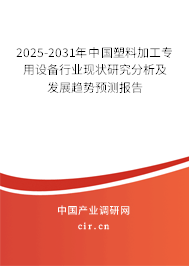 2025-2031年中国塑料加工专用设备行业现状研究分析及发展趋势预测报告

中国产业调研网

cir.cn